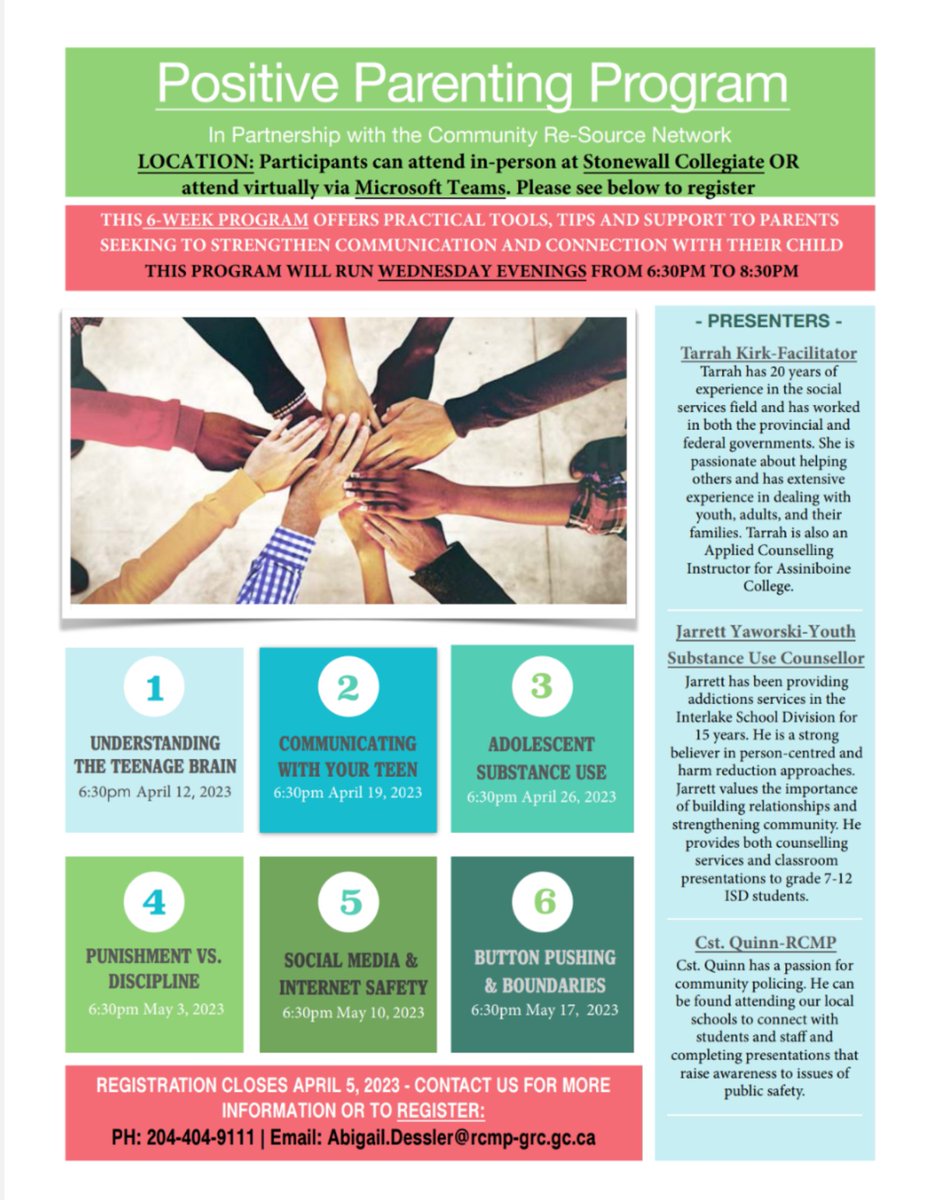 Positive Parenting Program

In Partnership with the Community Re-Source Network

LOCATION: Participants can attend in-person at Stonewall Collegiate OR attend virtually via Microsoft Teams. Please see below to register

THIS 6-WEEK PROGRAM OFFERS PRACTICAL TOOLS, TIPS AND SUPPORT TO PARENTS SEEKING TO STRENGTHEN COMMUNICATION AND CONNECTION WITH THEIR CHILD

THIS PROGRAM WILL RUN WEDNESDAY EVENINGS FROM 6:30PM TO 8:30PM

1
UNDERSTANDING THE TEENAGE BRAIN
6:30pm April 12, 2023

2
COMMUNICATING WITH YOUR TEEN
6:30pm April 19, 2023

3
ADOLESCENT SUBSTANCE USE
6:30pm April 26, 2023

4
PUNISHMENT VS. DISCIPLINE
6:30pm May 3, 2023

5
SOCIAL MEDIA & INTERNET SAFETY
6:30pm May 10, 2023

6
BUTTON PUSHING & BOUNDARIES
6:30pm May 17, 2023

REGISTRATION CLOSES APRIL 5, 2023 - CONTACT US FOR MORE INFORMATION OR TO REGISTER:
PH: 204-404-9111 | Email: Abigail.Dessler@rcmp-grc.gc.ca

- PRESENTERS -

Tarrah Kirk-Facilitator
Tarrah has 20 years of experience in the social services field and has worked in both the provincial and federal governments. She is passionate about helping others and has extensive experience in dealing with youth, adults, and their families. Tarrah is also an Applied Counselling Instructor for Assiniboine College.

Jarrett Yaworski-Youth Substance Use Counsellor
Jarrett has been providing addictions services in the Interlake School Division for 15 years. He is a strong believer in person-centred and harm reduction approaches. Jarrett values the importance of building relationships and strengthening community. He provides both counselling services and classroom presentations to grade 7-12 ISD students.

Cst. Quinn-RCMP
Cst. Quinn has a passion for community policing. He can be found attending our local schools to connect with students and staff and completing presentations that raise awareness to issues of public safety.